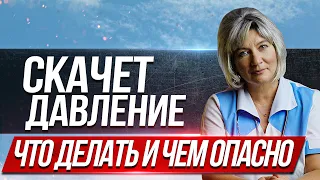 СКАЧЕТ ДАВЛЕНИЕ

ЧТО ДЕЛАТЬ И ЧЕМ ОПАСНО